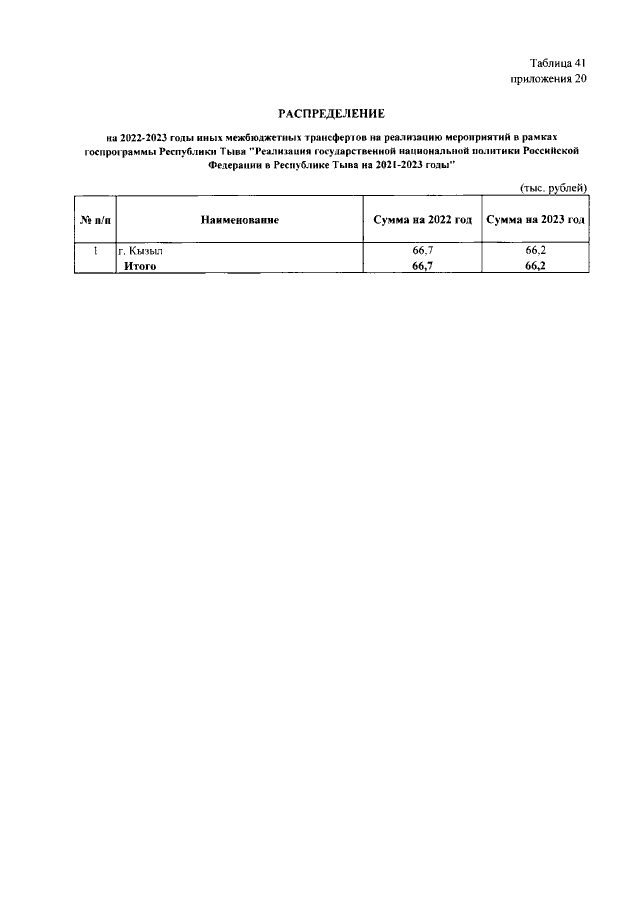 Таблица 41
приложения 20

РАСПРЕДЕЛЕНИЕ

на 2022-2023 годы иных межбюджетных трансфертов на реализацию мероприятий в рамках госпрограммы Республики Тыва "Реализация государственной национальной политики Российской Федерации в Республике Тыва на 2021-2023 годы"

(тыс. рублей)

| № п/п | Наименование | Сумма на 2022 год | Сумма на 2023 год |
|---|---|---|---|
| 1 | г. Кызыл | 66,7 | 66,2 |
|  | Итого | 66,7 | 66,2 |